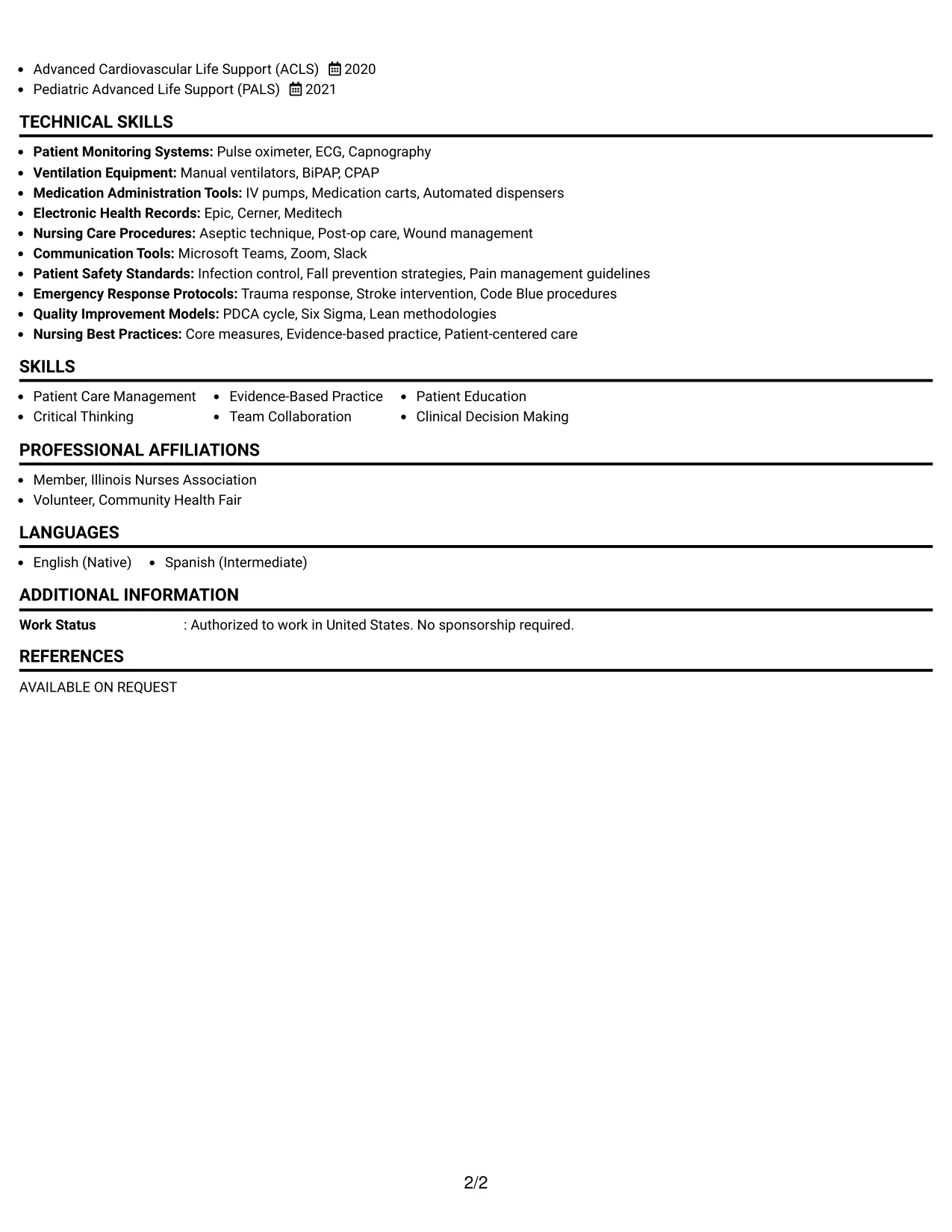 • Advanced Cardiovascular Life Support (ACLS) 2020
• Pediatric Advanced Life Support (PALS) 2021

TECHNICAL SKILLS

• Patient Monitoring Systems: Pulse oximeter, ECG, Capnography
• Ventilation Equipment: Manual ventilators, BiPAP, CPAP
• Medication Administration Tools: IV pumps, Medication carts, Automated dispensers
• Electronic Health Records: Epic, Cerner, Meditech
• Nursing Care Procedures: Aseptic technique, Post-op care, Wound management
• Communication Tools: Microsoft Teams, Zoom, Slack
• Patient Safety Standards: Infection control, Fall prevention strategies, Pain management guidelines
• Emergency Response Protocols: Trauma response, Stroke intervention, Code Blue procedures
• Quality Improvement Models: PDCA cycle, Six Sigma, Lean methodologies
• Nursing Best Practices: Core measures, Evidence-based practice, Patient-centered care

SKILLS

• Patient Care Management
• Critical Thinking
• Evidence-Based Practice
• Team Collaboration
• Patient Education
• Clinical Decision Making

PROFESSIONAL AFFILIATIONS

• Member, Illinois Nurses Association
• Volunteer, Community Health Fair

LANGUAGES

• English (Native) • Spanish (Intermediate)

ADDITIONAL INFORMATION

Work Status : Authorized to work in United States. No sponsorship required.

REFERENCES

AVAILABLE ON REQUEST

2/2